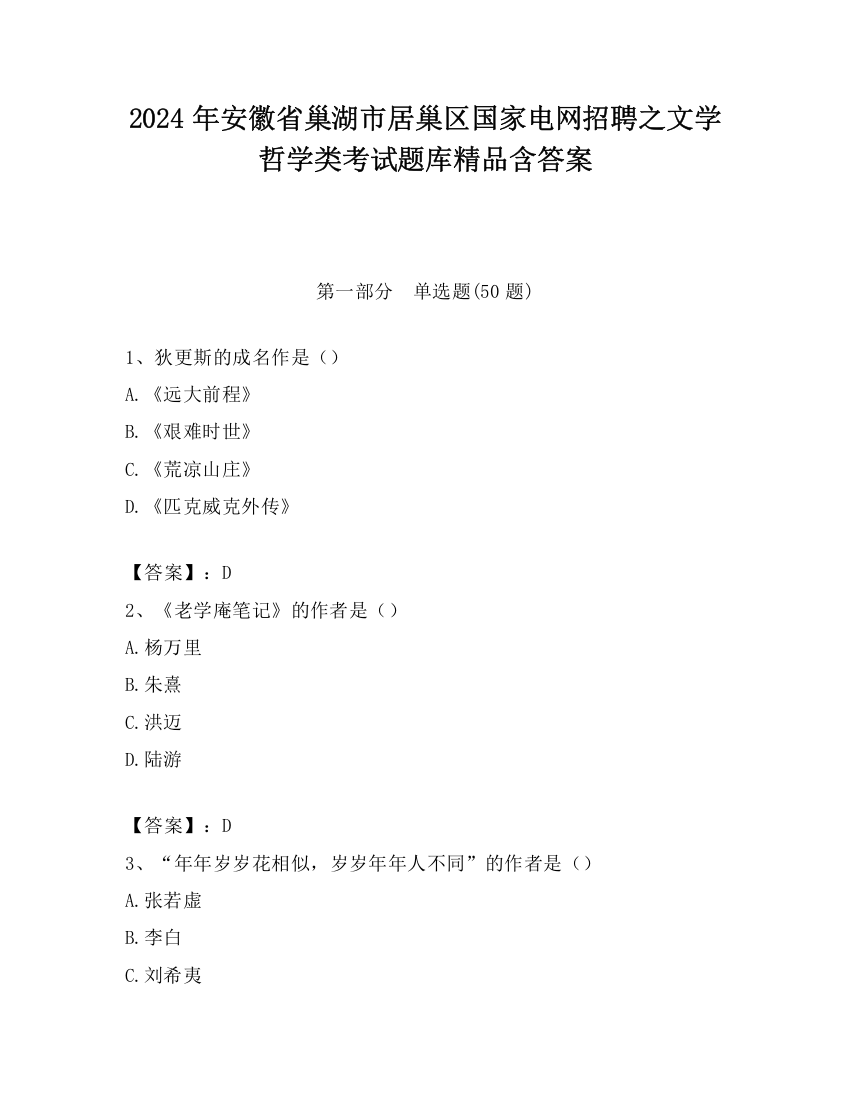 2024 年安徽省巢湖市居巢区国家电网招聘之文学哲学类考试题库精品含答案

第一部分　单选题(50 题)

1、狄更斯的成名作是（）

A.《远大前程》

B.《艰难时世》

C.《荒凉山庄》

D.《匹克威克外传》

【答案】：D

2、《老学庵笔记》的作者是（）

A.杨万里

B.朱熹

C.洪迈

D.陆游

【答案】：D

3、“年年岁岁花相似，岁岁年年人不同”的作者是（）

A.张若虚

B.李白

C.刘希夷